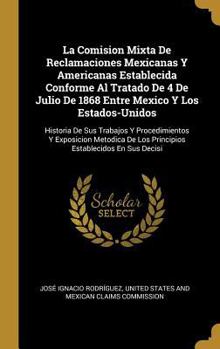 La Comision Mixta De Reclamaciones Mexicanas Y Americanas Establecida Conforme Al Tratado De 4 De Julio De 1868 Entre Mexico Y Los Estados-Unidos

Historia De Sus Trabajos Y Procedimientos Y Exposicion Metodica De Los Principios Establecidos En Sus Decisi

Scholar SELECT

JOSÉ IGNACIO RODRÍGUEZ, UNITED STATES AND MEXICAN CLAIMS COMMISSION